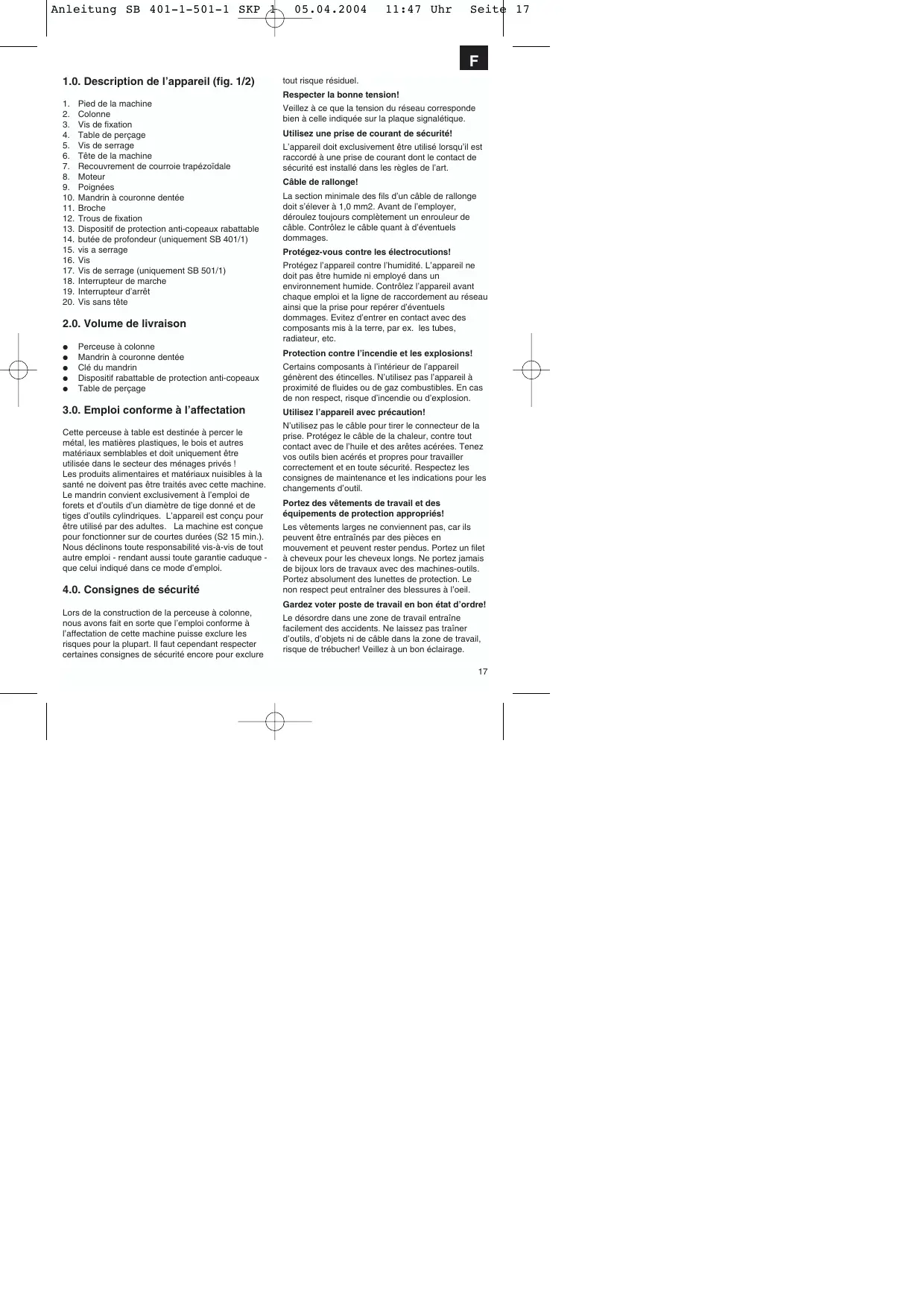 Anleitung SB 401-1-501-1 SKP 1 05.04.2004 11:47 Uhr Seite 17

F

1.0. Description de l'appareil (fig. 1/2)

1. Pied de la machine
2. Colonne
3. Vis de fixation
4. Table de perçage
5. Vis de serrage
6. Tête de la machine
7. Recouvrement de courroie trapézoïdale
8. Moteur
9. Poignées
10. Mandrin à couronne dentée
11. Broche
12. Trous de fixation
13. Dispositif de protection anti-copeaux rabattable
14. butée de profondeur (uniquement SB 401/1)
15. vis a serrage
16. Vis
17. Vis de serrage (uniquement SB 501/1)
18. Interrupteur de marche
19. Interrupteur d'arrêt
20. Vis sans tête

2.0. Volume de livraison

● Perceuse à colonne
● Mandrin à couronne dentée
● Clé du mandrin
● Dispositif rabattable de protection anti-copeaux
● Table de perçage

3.0. Emploi conforme à l'affectation

Cette perceuse à table est destinée à percer le métal, les matières plastiques, le bois et autres matériaux semblables et doit uniquement être utilisée dans le secteur des ménages privés !
Les produits alimentaires et matériaux nuisibles à la santé ne doivent pas être traités avec cette machine. Le mandrin convient exclusivement à l'emploi de forets et d'outils d'un diamètre de tige donné et de tiges d'outils cylindriques. L'appareil est conçu pour être utilisé par des adultes. La machine est conçue pour fonctionner sur de courtes durées (S2 15 min.). Nous déclinons toute responsabilité vis-à-vis de tout autre emploi - rendant aussi toute garantie caduque - que celui indiqué dans ce mode d'emploi.

4.0. Consignes de sécurité

Lors de la construction de la perceuse à colonne, nous avons fait en sorte que l'emploi conforme à l'affectation de cette machine puisse exclure les risques pour la plupart. Il faut cependant respecter certaines consignes de sécurité encore pour exclure tout risque résiduel.

Respecter la bonne tension!
Veillez à ce que la tension du réseau corresponde bien à celle indiquée sur la plaque signalétique.

Utilisez une prise de courant de sécurité!
L'appareil doit exclusivement être utilisé lorsqu'il est raccordé à une prise de courant dont le contact de sécurité est installé dans les règles de l'art.

Câble de rallonge!
La section minimale des fils d'un câble de rallonge doit s'élever à 1,0 mm2. Avant de l'employer, déroulez toujours complètement un enrouleur de câble. Contrôlez le câble quant à d'éventuels dommages.

Protégez-vous contre les électrocutions!
Protégez l'appareil contre l'humidité. L'appareil ne doit pas être humide ni employé dans un environnement humide. Contrôlez l'appareil avant chaque emploi et la ligne de raccordement au réseau ainsi que la prise pour repérer d'éventuels dommages. Evitez d'entrer en contact avec des composants mis à la terre, par ex. les tubes, radiateur, etc.

Protection contre l'incendie et les explosions!
Certains composants à l'intérieur de l'appareil génèrent des étincelles. N'utilisez pas l'appareil à proximité de fluides ou de gaz combustibles. En cas de non respect, risque d'incendie ou d'explosion.

Utilisez l'appareil avec précaution!
N'utilisez pas le câble pour tirer le connecteur de la prise. Protégez le câble de la chaleur, contre tout contact avec de l'huile et des arêtes acérées. Tenez vos outils bien acérés et propres pour travailler correctement et en toute sécurité. Respectez les consignes de maintenance et les indications pour les changements d'outil.

Portez des vêtements de travail et des équipements de protection appropriés!
Les vêtements larges ne conviennent pas, car ils peuvent être entraînés par des pièces en mouvement et peuvent rester pendus. Portez un filet à cheveux pour les cheveux longs. Ne portez jamais de bijoux lors de travaux avec des machines-outils. Portez absolument des lunettes de protection. Le non respect peut entraîner des blessures à l'oeil.

Gardez voter poste de travail en bon état d'ordre!
Le désordre dans une zone de travail entraîne facilement des accidents. Ne laissez pas traîner d'outils, d'objets ni de câble dans la zone de travail, risque de trébucher! Veillez à un bon éclairage.

17